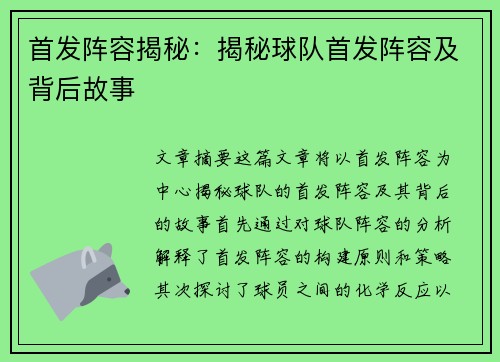 首发阵容揭秘：揭秘球队首发阵容及背后故事

文章摘要这篇文章将以首发阵容为中心揭秘球队的首发阵容及其背后的故事首先通过对球队阵容的分析解释了首发阵容的构建原则和策略其次探讨了球员之间的化学反应以